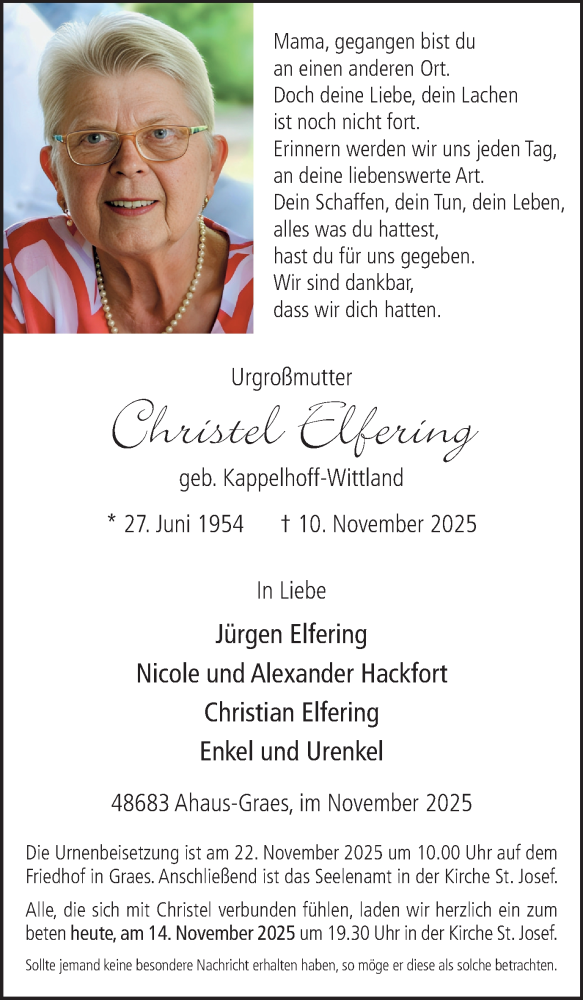 Mama, gegangen bist du
an einen anderen Ort.
Doch deine Liebe, dein Lachen
ist noch nicht fort.
Erinnern werden wir uns jeden Tag,
an deine liebenswerte Art.
Dein Schaffen, dein Tun, dein Leben,
alles was du hattest,
hast du für uns gegeben.
Wir sind dankbar,
dass wir dich hatten.

Urgroßmutter

Christel Elfering

geb. Kappelhoff-Wittland

* 27. Juni 1954 † 10. November 2025

In Liebe

Jürgen Elfering
Nicole und Alexander Hackfort
Christian Elfering
Enkel und Urenkel

48683 Ahaus-Graes, im November 2025

Die Urnenbeisetzung ist am 22. November 2025 um 10.00 Uhr auf dem Friedhof in Graes. Anschließend ist das Seelenamt in der Kirche St. Josef.

Alle, die sich mit Christel verbunden fühlen, laden wir herzlich ein zum beten heute, am 14. November 2025 um 19.30 Uhr in der Kirche St. Josef.

Sollte jemand keine besondere Nachricht erhalten haben, so möge er diese als solche betrachten.